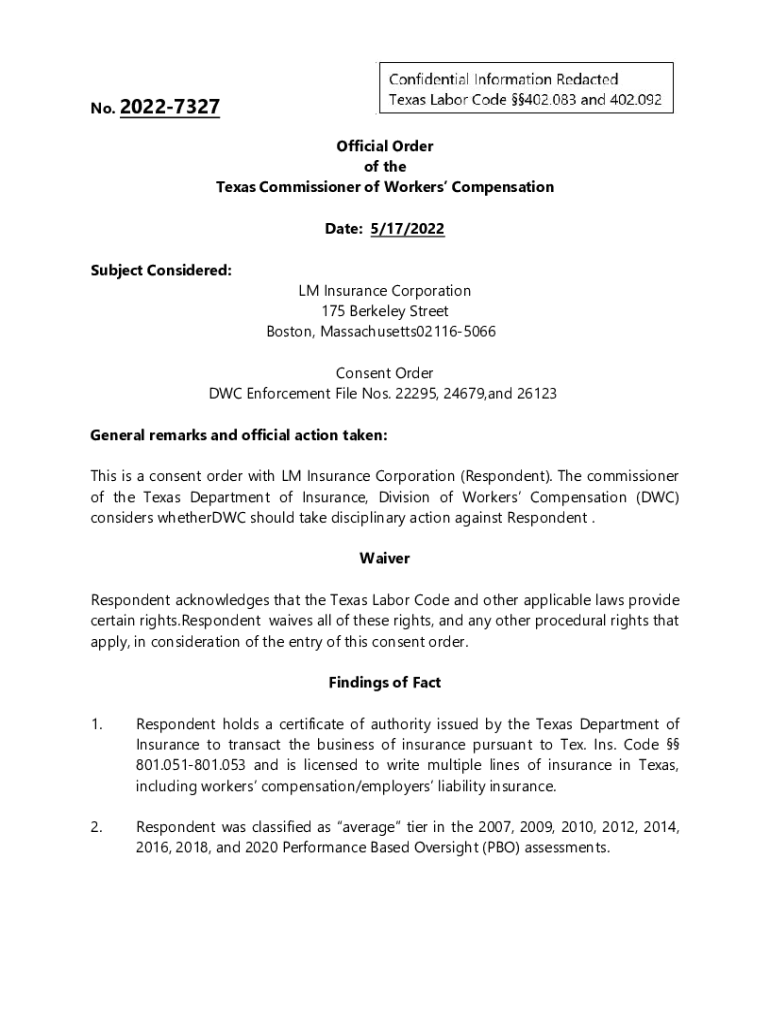 Confidential Information Redacted
Texas Labor Code §§402.083 and 402.092

No. 2022-7327

Official Order
of the
Texas Commissioner of Workers' Compensation

Date: 5/17/2022

Subject Considered:

LM Insurance Corporation
175 Berkeley Street
Boston, Massachusetts02116-5066

Consent Order
DWC Enforcement File Nos. 22295, 24679,and 26123

General remarks and official action taken:

This is a consent order with LM Insurance Corporation (Respondent). The commissioner of the Texas Department of Insurance, Division of Workers' Compensation (DWC) considers whetherDWC should take disciplinary action against Respondent .

Waiver

Respondent acknowledges that the Texas Labor Code and other applicable laws provide certain rights.Respondent waives all of these rights, and any other procedural rights that apply, in consideration of the entry of this consent order.

Findings of Fact

1. Respondent holds a certificate of authority issued by the Texas Department of Insurance to transact the business of insurance pursuant to Tex. Ins. Code §§ 801.051-801.053 and is licensed to write multiple lines of insurance in Texas, including workers' compensation/employers' liability insurance.

2. Respondent was classified as "average" tier in the 2007, 2009, 2010, 2012, 2014, 2016, 2018, and 2020 Performance Based Oversight (PBO) assessments.